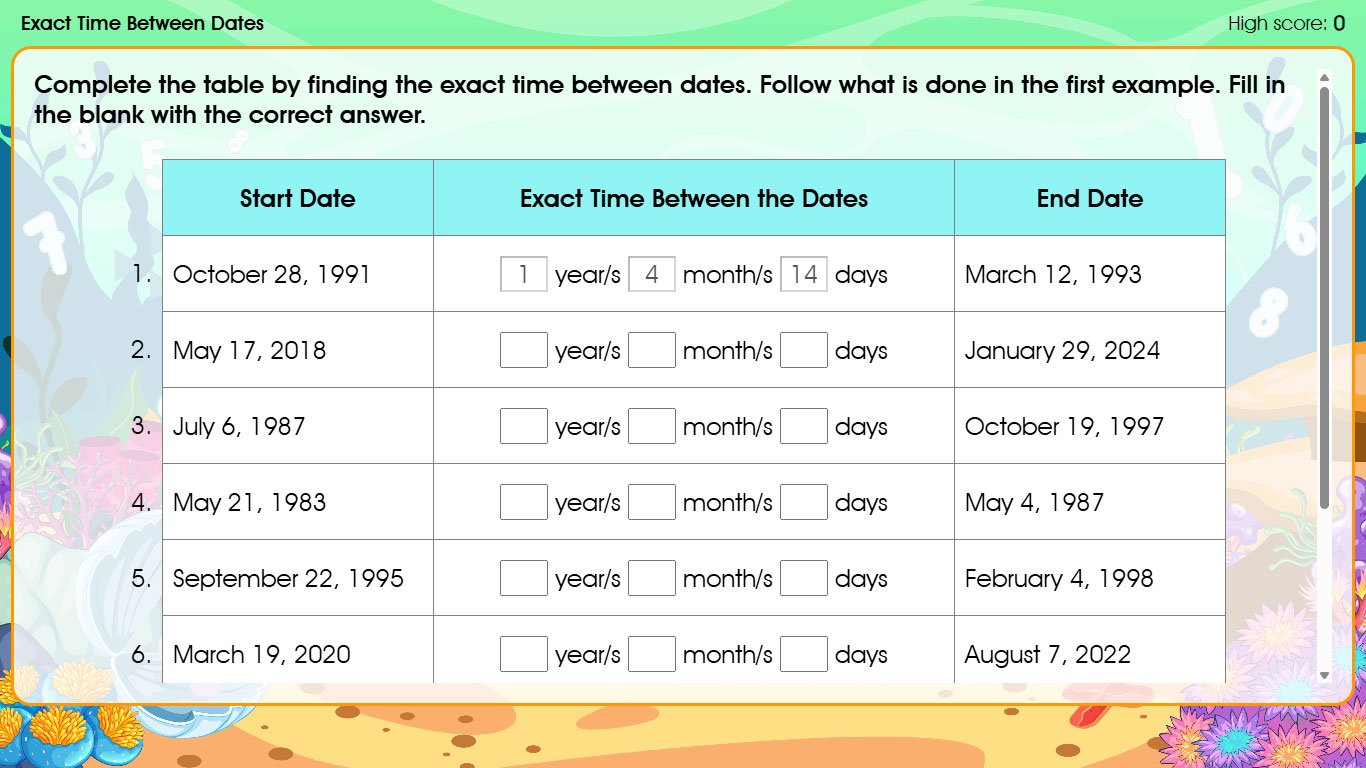 Exact Time Between Dates

High score: 0

Complete the table by finding the exact time between dates. Follow what is done in the first example. Fill in the blank with the correct answer.

| | Start Date | Exact Time Between the Dates | End Date |
|---|---|---|---|
| 1. | October 28, 1991 | 1 year/s 4 month/s 14 days | March 12, 1993 |
| 2. | May 17, 2018 | year/s month/s days | January 29, 2024 |
| 3. | July 6, 1987 | year/s month/s days | October 19, 1997 |
| 4. | May 21, 1983 | year/s month/s days | May 4, 1987 |
| 5. | September 22, 1995 | year/s month/s days | February 4, 1998 |
| 6. | March 19, 2020 | year/s month/s days | August 7, 2022 |